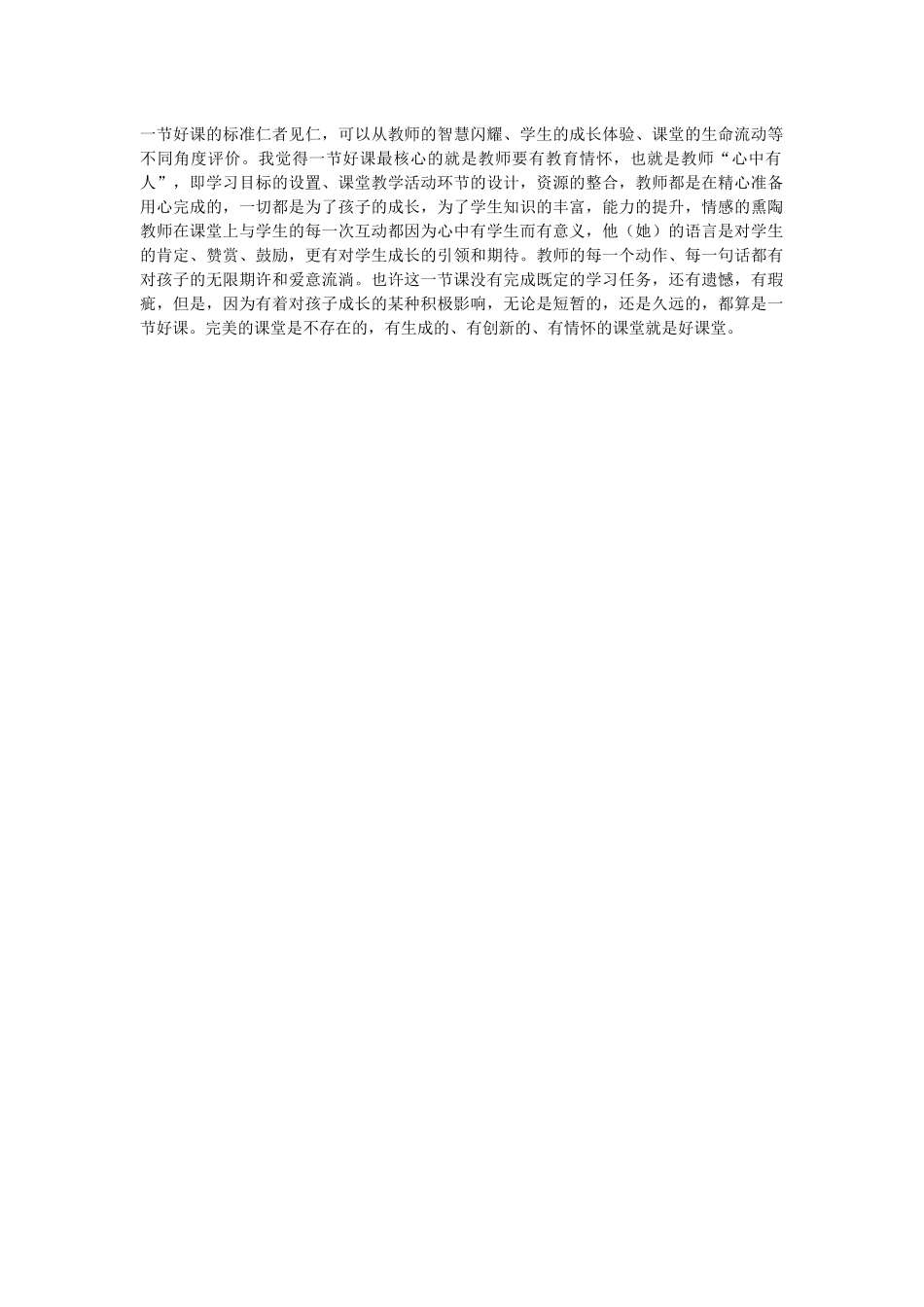 一节好课的标准仁者见仁，可以从教师的智慧闪耀、学生的成长体验、课堂的生命流动等不同角度评价。我觉得一节好课最核心的就是教师要有教育情怀，也就是教师“心中有人”，即学习目标的设置、课堂教学活动环节的设计，资源的整合，教师都是在精心准备用心完成的，一切都是为了孩子的成长，为了学生知识的丰富，能力的提升，情感的熏陶教师在课堂上与学生的每一次互动都因为心中有学生而有意义，他（她）的语言是对学生的肯定、赞赏、鼓励，更有对学生成长的引领和期待。教师的每一个动作、每一句话都有对孩子的无限期许和爱意流淌。也许这一节课没有完成既定的学习任务，还有遗憾，有瑕疵，但是，因为有着对孩子成长的某种积极影响，无论是短暂的，还是久远的，都算是一节好课。完美的课堂是不存在的，有生成的、有创新的、有情怀的课堂就是好课堂。